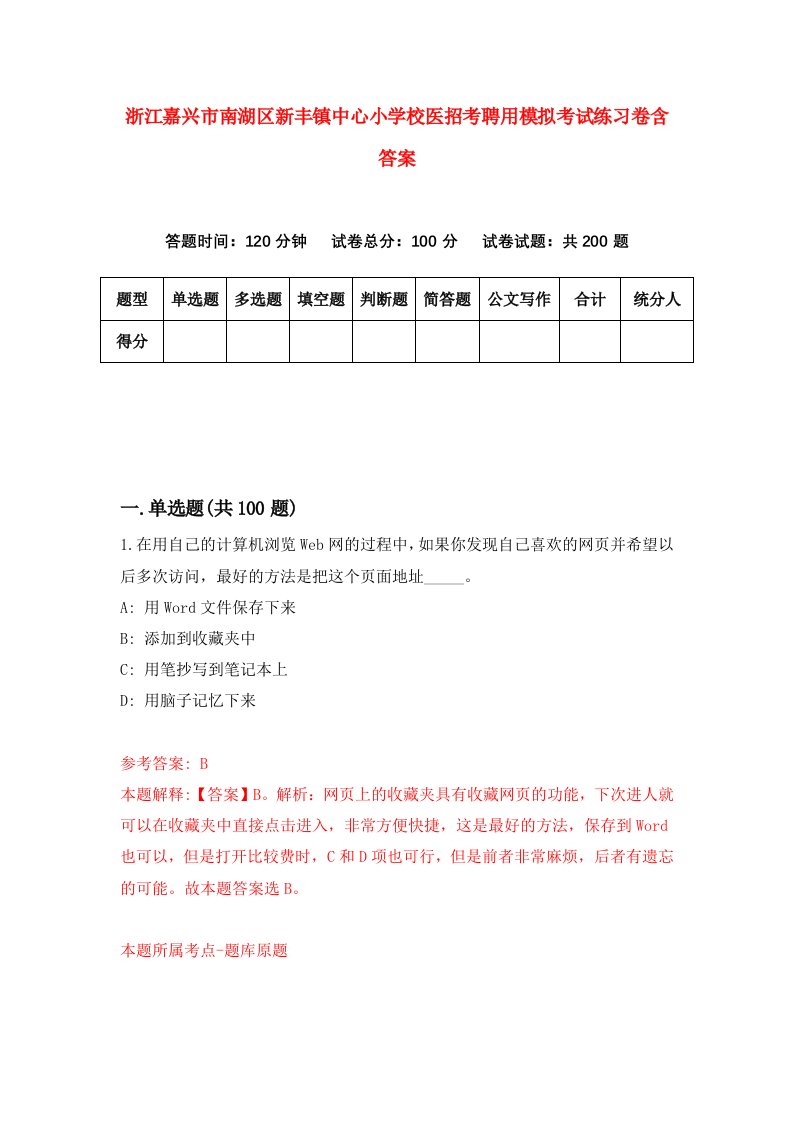 浙江嘉兴市南湖区新丰镇中心小学校医招考聘用模拟考试练习卷含答案

答题时间：120 分钟　试卷总分：100 分　试卷试题：共 200 题

| 题型 | 单选题 | 多选题 | 填空题 | 判断题 | 简答题 | 公文写作 | 合计 | 统分人 |
|---|---|---|---|---|---|---|---|---|
| 得分 | | | | | | | | |

一.单选题(共 100 题)

1.在用自己的计算机浏览 Web 网的过程中，如果你发现自己喜欢的网页并希望以后多次访问，最好的方法是把这个页面地址_____。

A: 用 Word 文件保存下来

B: 添加到收藏夹中

C: 用笔抄写到笔记本上

D: 用脑子记忆下来

参考答案: B

本题解释:【答案】B。解析：网页上的收藏夹具有收藏网页的功能，下次进人就可以在收藏夹中直接点击进入，非常方便快捷，这是最好的方法，保存到 Word 也可以，但是打开比较费时，C 和 D 项也可行，但是前者非常麻烦，后者有遗忘的可能。故本题答案选 B。

本题所属考点-题库原题